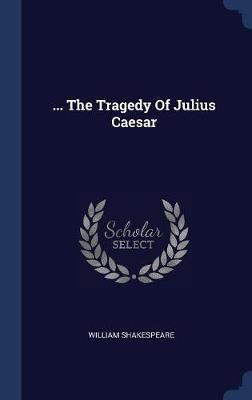 ... The Tragedy Of Julius Caesar

Scholar SELECT

WILLIAM SHAKESPEARE